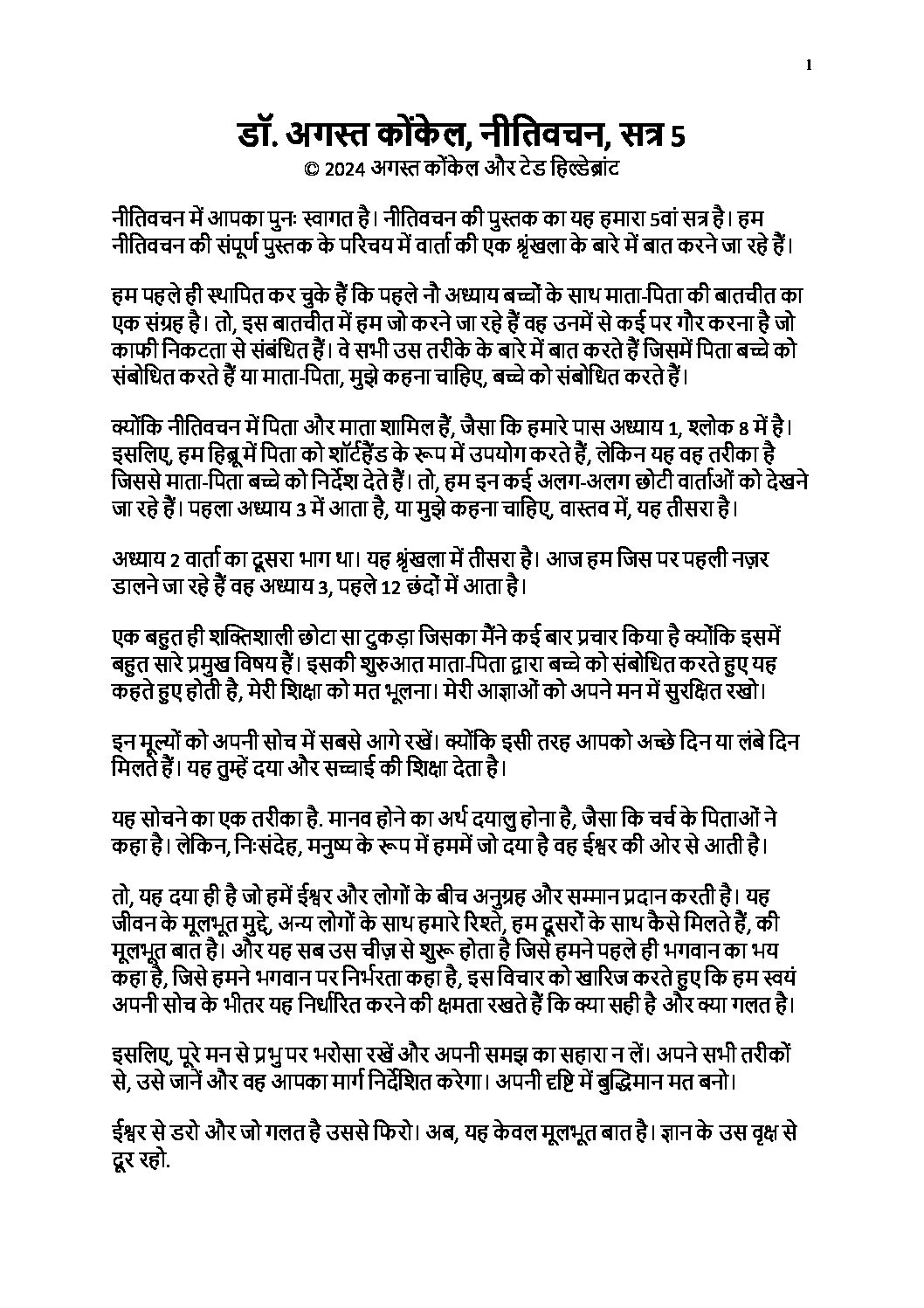 1

डॉ. अगस्त कोंकेल, नीतिवचन, सत्र 5
© 2024 अगस्त कोंकेल और टेड हिल्डेब्रांट

नीतिवचन में आपका पुनः स्वागत है। नीतिवचन की पुस्तक का यह हमारा 5वां सत्र है। हम नीतिवचन की संपूर्ण पुस्तक के परिचय में वार्ता की एक श्रृंखला के बारे में बात करने जा रहे हैं।

हम पहले ही स्थापित कर चुके हैं कि पहले नौ अध्याय बच्चों के साथ माता-पिता की बातचीत का एक संग्रह है। तो, इस बातचीत में हम जो करने जा रहे हैं वह उनमें से कई पर गौर करना है जो काफी निकटता से संबंधित हैं। वे सभी उस तरीके के बारे में बात करते हैं जिसमें पिता बच्चे को संबोधित करते हैं या माता-पिता, मुझे कहना चाहिए, बच्चे को संबोधित करते हैं।

क्योंकि नीतिवचन में पिता और माता शामिल हैं, जैसा कि हमारे पास अध्याय 1, श्लोक 8 में है। इसलिए, हम हिब्रू में पिता को शॉर्टहैंड के रूप में उपयोग करते हैं, लेकिन यह वह तरीका है जिससे माता-पिता बच्चे को निर्देश देते हैं। तो, हम इन कई अलग-अलग छोटी वार्ताओं को देखने जा रहे हैं। पहला अध्याय 3 में आता है, या मुझे कहना चाहिए, वास्तव में, यह तीसरा है।

अध्याय 2 वार्ता का दूसरा भाग था। यह श्रृंखला में तीसरा है। आज हम जिस पर पहली नज़र डालने जा रहे हैं वह अध्याय 3, पहले 12 छंदों में आता है।

एक बहुत ही शक्तिशाली छोटा सा टुकड़ा जिसका मैंने कई बार प्रचार किया है क्योंकि इसमें बहुत सारे प्रमुख विषय हैं। इसकी शुरुआत माता-पिता द्वारा बच्चे को संबोधित करते हुए यह कहते हुए होती है, मेरी शिक्षा को मत भूलना। मेरी आज्ञाओं को अपने मन में सुरक्षित रखो।

इन मूल्यों को अपनी सोच में सबसे आगे रखें। क्योंकि इसी तरह आपको अच्छे दिन या लंबे दिन मिलते हैं। यह तुम्हें दया और सच्चाई की शिक्षा देता है।

यह सोचने का एक तरीका है. मानव होने का अर्थ दयालु होना है, जैसा कि चर्च के पिताओं ने कहा है। लेकिन, निःसंदेह, मनुष्य के रूप में हममें जो दया है वह ईश्वर की ओर से आती है।

तो, यह दया ही है जो हमें ईश्वर और लोगों के बीच अनुग्रह और सम्मान प्रदान करती है। यह जीवन के मूलभूत मुद्दे, अन्य लोगों के साथ हमारे रिश्ते, हम दूसरों के साथ कैसे मिलते हैं, की मूलभूत बात है। और यह सब उस चीज़ से शुरू होता है जिसे हमने पहले ही भगवान का भय कहा है, जिसे हमने भगवान पर निर्भरता कहा है, इस विचार को खारिज करते हुए कि हम स्वयं अपनी सोच के भीतर यह निर्धारित करने की क्षमता रखते हैं कि क्या सही है और क्या गलत है।

इसलिए, पूरे मन से प्रभु पर भरोसा रखें और अपनी समझ का सहारा न लें। अपने सभी तरीकों से, उसे जानें और वह आपका मार्ग निर्देशित करेगा। अपनी दृष्टि में बुद्धिमान मत बनो।

ईश्वर से डरो और जो गलत है उससे फिरो। अब, यह केवल मूलभूत बात है। ज्ञान के उस वृक्ष से दूर रहो.